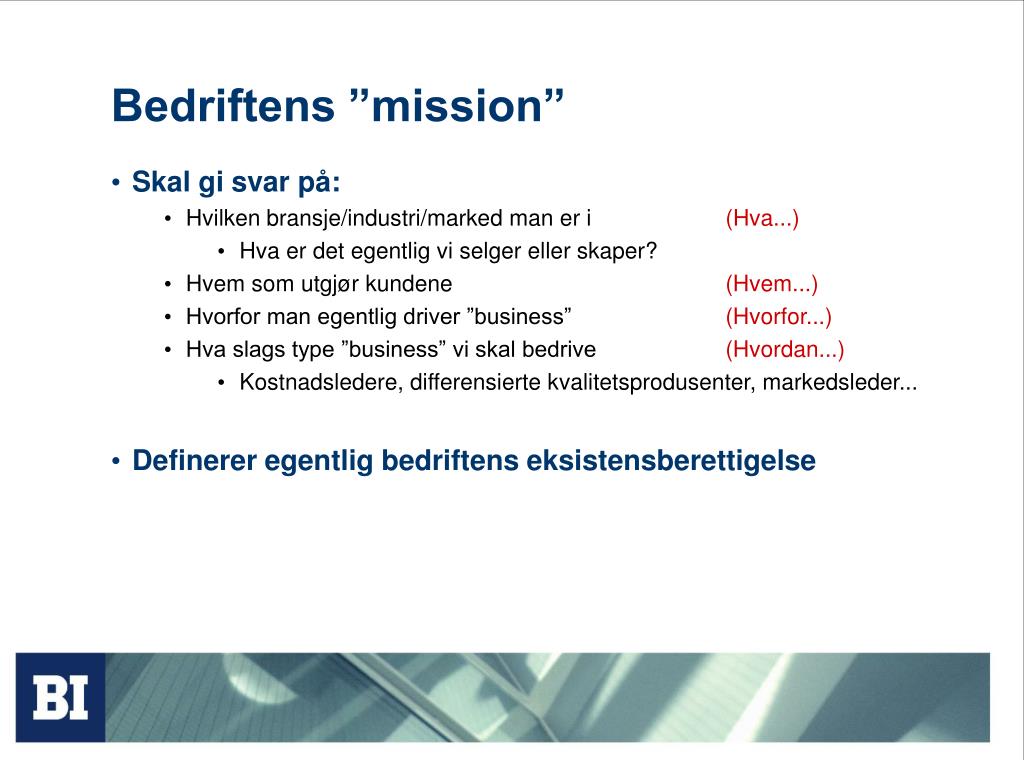 Bedriftens ”mission”

• Skal gi svar på:
  • Hvilken bransje/industri/marked man er i (Hva...)
    • Hva er det egentlig vi selger eller skaper?
  • Hvem som utgjør kundene (Hvem...)
  • Hvorfor man egentlig driver ”business” (Hvorfor...)
  • Hva slags type ”business” vi skal bedrive (Hvordan...)
    • Kostnadsledere, differensierte kvalitetsprodusenter, markedsleder...

• Definerer egentlig bedriftens eksistensberettigelse

BI